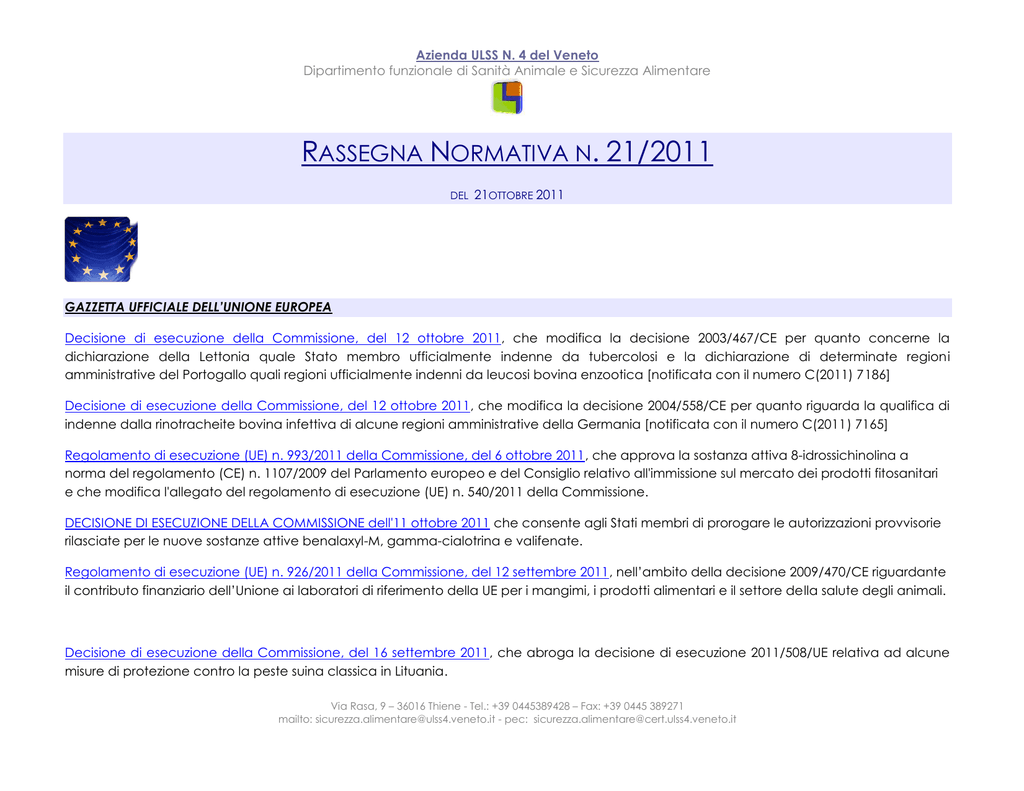 Azienda ULSS N. 4 del Veneto
Dipartimento funzionale di Sanità Animale e Sicurezza Alimentare

RASSEGNA NORMATIVA N. 21/2011

DEL 21OTTOBRE 2011

GAZZETTA UFFICIALE DELL'UNIONE EUROPEA

Decisione di esecuzione della Commissione, del 12 ottobre 2011, che modifica la decisione 2003/467/CE per quanto concerne la dichiarazione della Lettonia quale Stato membro ufficialmente indenne da tubercolosi e la dichiarazione di determinate regioni amministrative del Portogallo quali regioni ufficialmente indenni da leucosi bovina enzootica [notificata con il numero C(2011) 7186]

Decisione di esecuzione della Commissione, del 12 ottobre 2011, che modifica la decisione 2004/558/CE per quanto riguarda la qualifica di indenne dalla rinotracheite bovina infettiva di alcune regioni amministrative della Germania [notificata con il numero C(2011) 7165]

Regolamento di esecuzione (UE) n. 993/2011 della Commissione, del 6 ottobre 2011, che approva la sostanza attiva 8-idrossichinolina a norma del regolamento (CE) n. 1107/2009 del Parlamento europeo e del Consiglio relativo all'immissione sul mercato dei prodotti fitosanitari e che modifica l'allegato del regolamento di esecuzione (UE) n. 540/2011 della Commissione.

DECISIONE DI ESECUZIONE DELLA COMMISSIONE dell'11 ottobre 2011 che consente agli Stati membri di prorogare le autorizzazioni provvisorie rilasciate per le nuove sostanze attive benalaxyl-M, gamma-cialotrina e valifenate.

Regolamento di esecuzione (UE) n. 926/2011 della Commissione, del 12 settembre 2011, nell'ambito della decisione 2009/470/CE riguardante il contributo finanziario dell'Unione ai laboratori di riferimento della UE per i mangimi, i prodotti alimentari e il settore della salute degli animali.

Decisione di esecuzione della Commissione, del 16 settembre 2011, che abroga la decisione di esecuzione 2011/508/UE relativa ad alcune misure di protezione contro la peste suina classica in Lituania.

Via Rasa, 9 – 36016 Thiene - Tel.: +39 0445389428 – Fax: +39 0445 389271
mailto: sicurezza.alimentare@ulss4.veneto.it - pec: sicurezza.alimentare@cert.ulss4.veneto.it